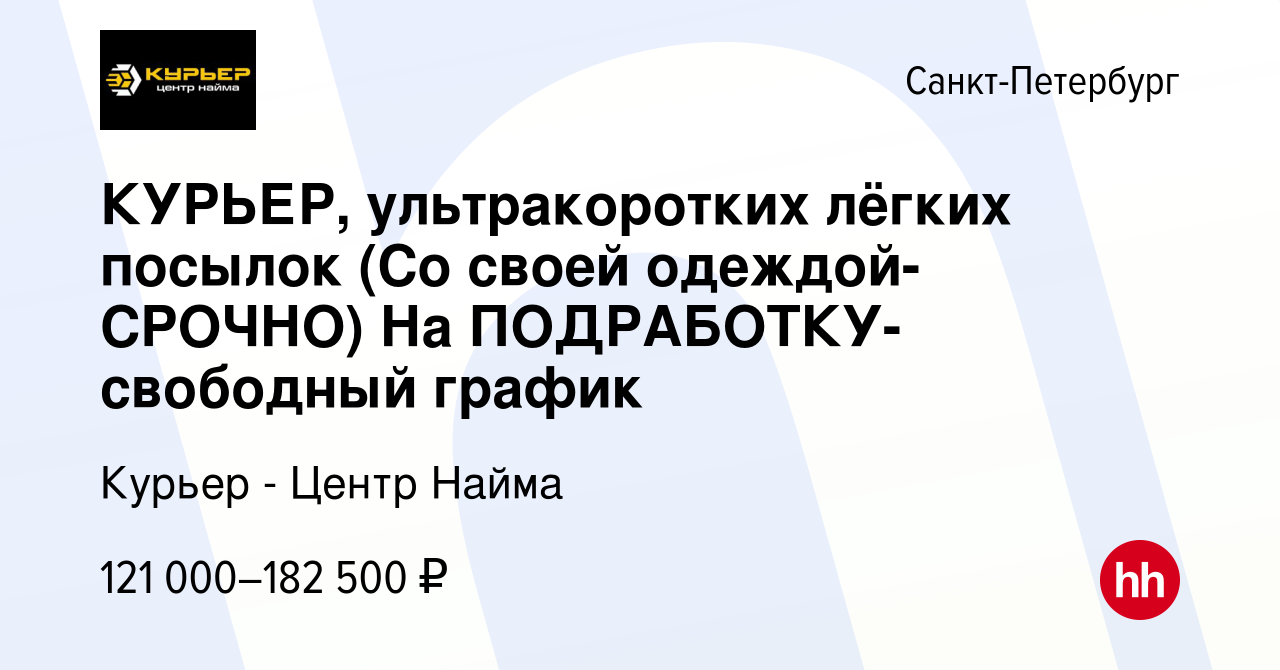 КУРЬЕР
центр найма

Санкт-Петербург

КУРЬЕР, ультракоротких лёгких посылок (Со своей одеждой-СРОЧНО) На ПОДРАБОТКУ-свободный график

Курьер - Центр Найма

121 000–182 500 ₽

hh